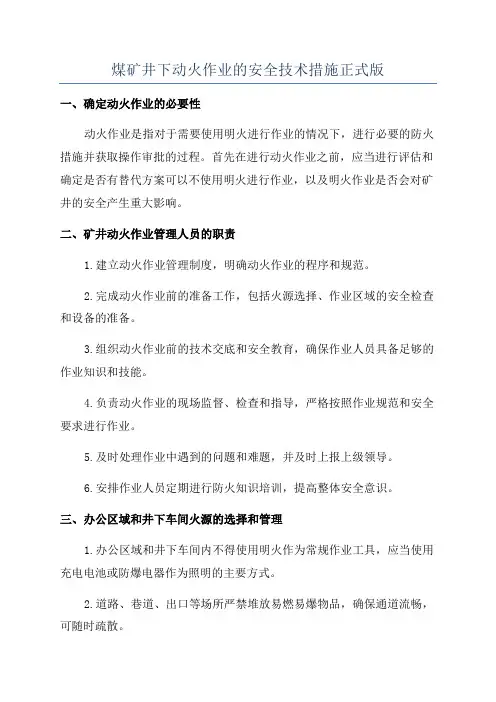 煤矿井下动火作业的安全技术措施正式版

一、确定动火作业的必要性

动火作业是指对于需要使用明火进行作业的情况下，进行必要的防火措施并获取操作审批的过程。首先在进行动火作业之前，应当进行评估和确定是否有替代方案可以不使用明火进行作业，以及明火作业是否会对矿井的安全产生重大影响。

二、矿井动火作业管理人员的职责

1.建立动火作业管理制度，明确动火作业的程序和规范。

2.完成动火作业前的准备工作，包括火源选择、作业区域的安全检查和设备的准备。

3.组织动火作业前的技术交底和安全教育，确保作业人员具备足够的作业知识和技能。

4.负责动火作业的现场监督、检查和指导，严格按照作业规范和安全要求进行作业。

5.及时处理作业中遇到的问题和难题，并及时上报上级领导。

6.安排作业人员定期进行防火知识培训，提高整体安全意识。

三、办公区域和井下车间火源的选择和管理

1.办公区域和井下车间内不得使用明火作为常规作业工具，应当使用充电电池或防爆电器作为照明的主要方式。

2.道路、巷道、出口等场所严禁堆放易燃易爆物品，确保通道流畅，可随时疏散。